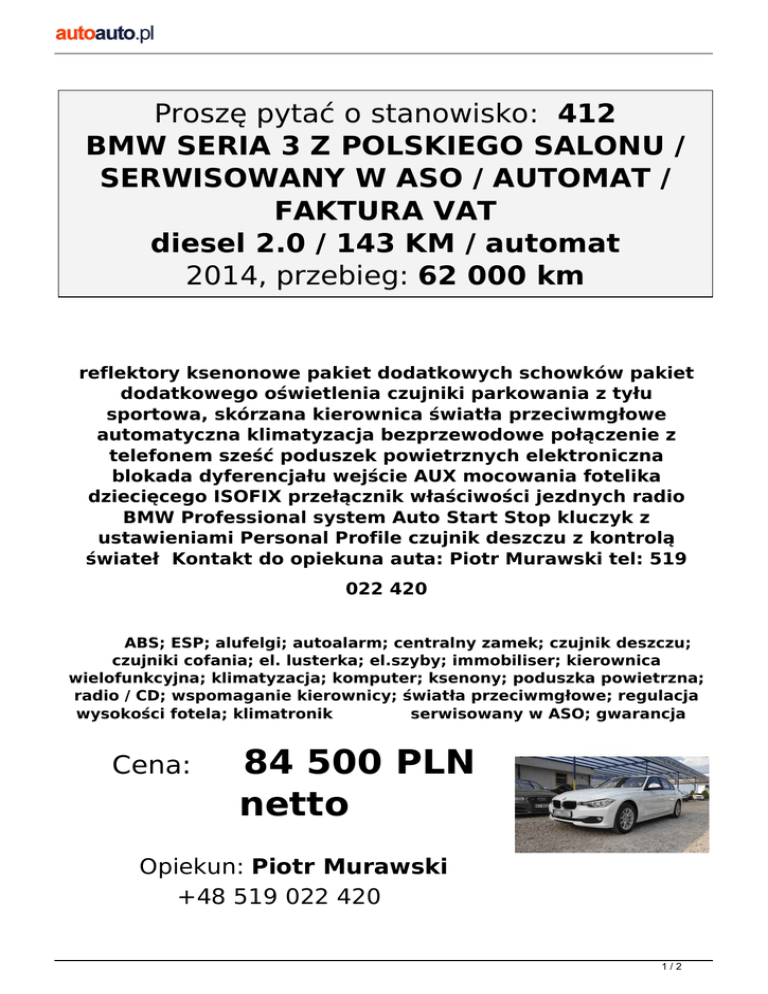 autoauto.pl

Proszę pytać o stanowisko: 412
BMW SERIA 3 Z POLSKIEGO SALONU / SERWISOWANY W ASO / AUTOMAT / FAKTURA VAT
diesel 2.0 / 143 KM / automat
2014, przebieg: 62 000 km

reflektory ksenonowe pakiet dodatkowych schowków pakiet dodatkowego oświetlenia czujniki parkowania z tyłu sportowa, skórzana kierownica światła przeciwmgłowe automatyczna klimatyzacja bezprzewodowe połączenie z telefonem sześć poduszek powietrznych elektroniczna blokada dyferencjału wejście AUX mocowania fotelika dziecięcego ISOFIX przełącznik właściwości jezdnych radio BMW Professional system Auto Start Stop kluczyk z ustawieniami Personal Profile czujnik deszczu z kontrolą świateł Kontakt do opiekuna auta: Piotr Murawski tel: 519 022 420

ABS; ESP; alufelgi; autoalarm; centralny zamek; czujnik deszczu; czujniki cofania; el. lusterka; el.szyby; immobiliser; kierownica wielofunkcyjna; klimatyzacja; komputer; ksenony; poduszka powietrzna; radio / CD; wspomaganie kierownicy; światła przeciwmgłowe; regulacja wysokości fotela; klimatronik serwisowany w ASO; gwarancja

Cena: 84 500 PLN netto

Opiekun: Piotr Murawski
+48 519 022 420

1 / 2